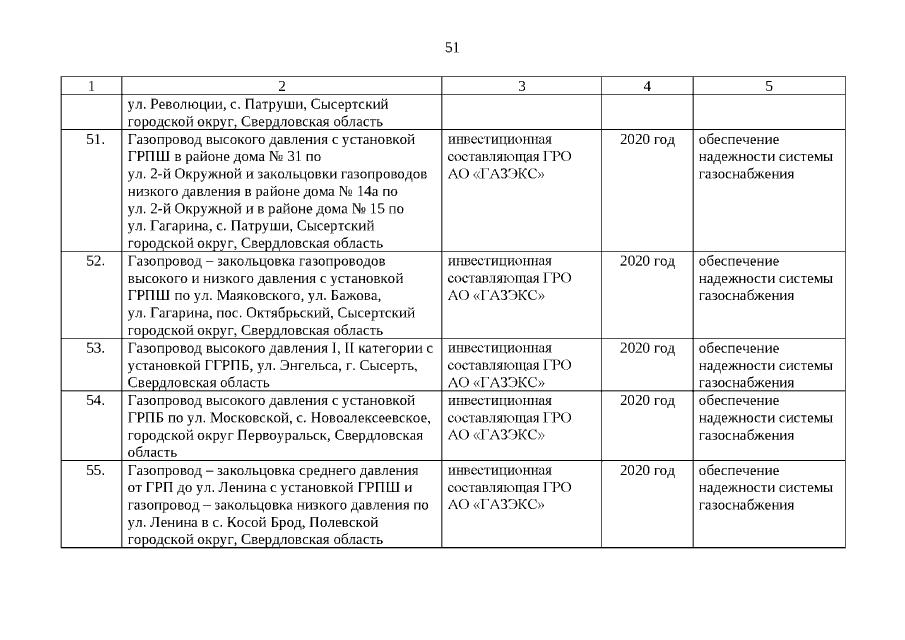 51

| 1 | 2 | 3 | 4 | 5 |
|---|---|---|---|---|
| | ул. Революции, с. Патруши, Сысертский городской округ, Свердловская область | | | |
| 51. | Газопровод высокого давления с установкой ГРПШ в районе дома № 31 по ул. 2-й Окружной и закольцовки газопроводов низкого давления в районе дома № 14а по ул. 2-й Окружной и в районе дома № 15 по ул. Гагарина, с. Патруши, Сысертский городской округ, Свердловская область | инвестиционная составляющая ГРО АО «ГАЗЭКС» | 2020 год | обеспечение надежности системы газоснабжения |
| 52. | Газопровод – закольцовка газопроводов высокого и низкого давления с установкой ГРПШ по ул. Маяковского, ул. Бажова, ул. Гагарина, пос. Октябрьский, Сысертский городской округ, Свердловская область | инвестиционная составляющая ГРО АО «ГАЗЭКС» | 2020 год | обеспечение надежности системы газоснабжения |
| 53. | Газопровод высокого давления I, II категории с установкой ГГРПБ, ул. Энгельса, г. Сысерть, Свердловская область | инвестиционная составляющая ГРО АО «ГАЗЭКС» | 2020 год | обеспечение надежности системы газоснабжения |
| 54. | Газопровод высокого давления с установкой ГРПБ по ул. Московской, с. Новоалексеевское, городской округ Первоуральск, Свердловская область | инвестиционная составляющая ГРО АО «ГАЗЭКС» | 2020 год | обеспечение надежности системы газоснабжения |
| 55. | Газопровод – закольцовка среднего давления от ГРП до ул. Ленина с установкой ГРПШ и газопровод – закольцовка низкого давления по ул. Ленина в с. Косой Брод, Полевской городской округ, Свердловская область | инвестиционная составляющая ГРО АО «ГАЗЭКС» | 2020 год | обеспечение надежности системы газоснабжения |